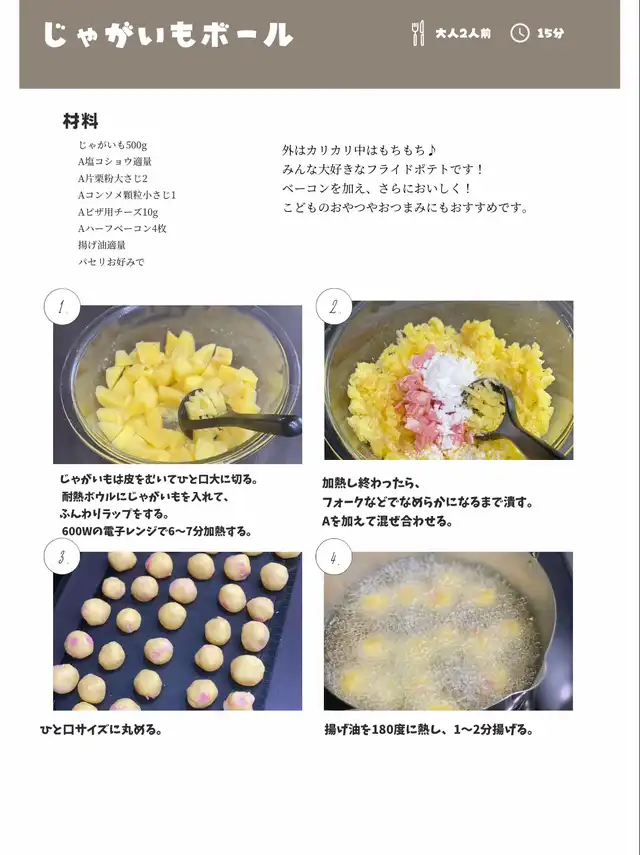 じゃがいもボール

大人2人前　15分

材料

じゃがいも500g
A塩コショウ適量
A片栗粉大さじ2
Aコンソメ顆粒小さじ1
Aピザ用チーズ10g
Aハーフベーコン4枚
揚げ油適量
パセリお好みで

外はカリカリ中はもちもち♪
みんな大好きなフライドポテトです！
ベーコンを加え、さらにおいしく！
こどものおやつやおつまみにもおすすめです。

1.

じゃがいもは皮をむいてひと口大に切る。
耐熱ボウルにじゃがいもを入れて、
ふんわりラップをする。
600Wの電子レンジで6〜7分加熱する。

2.

加熱し終わったら、
フォークなどでなめらかになるまで潰す。
Aを加えて混ぜ合わせる。

3.

ひと口サイズに丸める。

4.

揚げ油を180度に熱し、1〜2分揚げる。